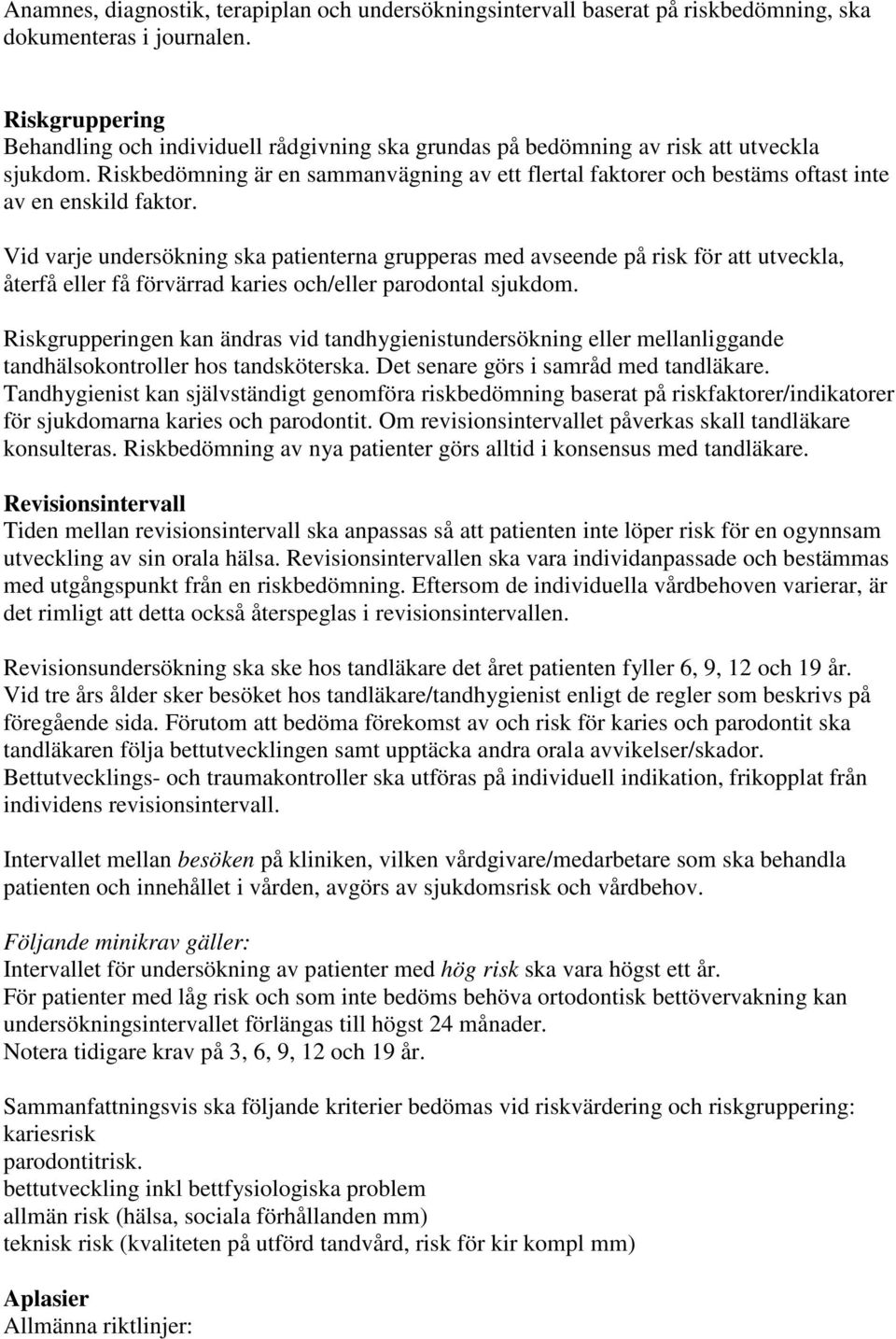 Anamnes, diagnostik, terapiplan och undersökningsintervall baserat på riskbedömning, ska dokumenteras i journalen.

Riskgruppering
Behandling och individuell rådgivning ska grundas på bedömning av risk att utveckla sjukdom. Riskbedömning är en sammanvägning av ett flertal faktorer och bestäms oftast inte av en enskild faktor.

Vid varje undersökning ska patienterna grupperas med avseende på risk för att utveckla, återfå eller få förvärrad karies och/eller parodontal sjukdom.

Riskgrupperingen kan ändras vid tandhygienistundersökning eller mellanliggande tandhälsokontroller hos tandsköterska. Det senare görs i samråd med tandläkare. Tandhygienist kan självständigt genomföra riskbedömning baserat på riskfaktorer/indikatorer för sjukdomarna karies och parodontit. Om revisionsintervallet påverkas skall tandläkare konsulteras. Riskbedömning av nya patienter görs alltid i konsensus med tandläkare.

Revisionsintervall
Tiden mellan revisionsintervall ska anpassas så att patienten inte löper risk för en ogynnsam utveckling av sin orala hälsa. Revisionsintervallen ska vara individanpassade och bestämmas med utgångspunkt från en riskbedömning. Eftersom de individuella vårdbehoven varierar, är det rimligt att detta också återspeglas i revisionsintervallen.

Revisionsundersökning ska ske hos tandläkare det året patienten fyller 6, 9, 12 och 19 år. Vid tre års ålder sker besöket hos tandläkare/tandhygienist enligt de regler som beskrivs på föregående sida. Förutom att bedöma förekomst av och risk för karies och parodontit ska tandläkaren följa bettutvecklingen samt upptäcka andra orala avvikelser/skador. Bettutvecklings- och traumakontroller ska utföras på individuell indikation, frikopplat från individens revisionsintervall.

Intervallet mellan besöken på kliniken, vilken vårdgivare/medarbetare som ska behandla patienten och innehållet i vården, avgörs av sjukdomsrisk och vårdbehov.

Följande minikrav gäller:
Intervallet för undersökning av patienter med hög risk ska vara högst ett år.
För patienter med låg risk och som inte bedöms behöva ortodontisk bettövervakning kan undersökningsintervallet förlängas till högst 24 månader.
Notera tidigare krav på 3, 6, 9, 12 och 19 år.

Sammanfattningsvis ska följande kriterier bedömas vid riskvärdering och riskgruppering:
kariesrisk
parodontitrisk.
bettutveckling inkl bettfysiologiska problem
allmän risk (hälsa, sociala förhållanden mm)
teknisk risk (kvaliteten på utförd tandvård, risk för kir kompl mm)

Aplasier
Allmänna riktlinjer: